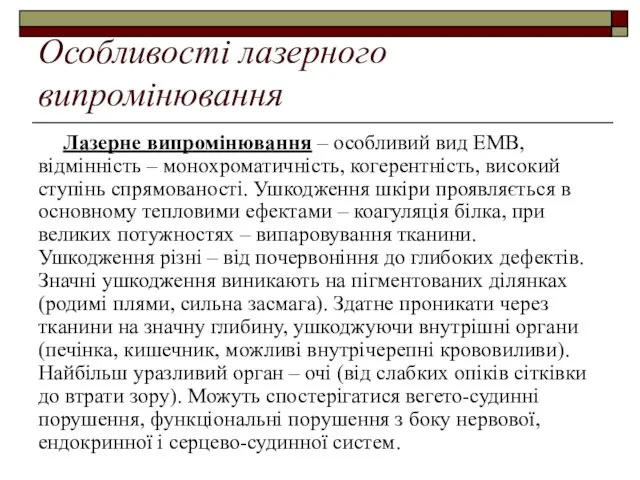 Особливості лазерного випромінювання

Лазерне випромінювання – особливий вид ЕМВ, відмінність – монохроматичність, когерентність, високий ступінь спрямованості. Ушкодження шкіри проявляється в основному тепловими ефектами – коагуляція білка, при великих потужностях – випаровування тканини. Ушкодження різні – від почервоніння до глибоких дефектів. Значні ушкодження виникають на пігментованих ділянках (родимі плями, сильна засмага). Здатне проникати через тканини на значну глибину, ушкоджуючи внутрішні органи (печінка, кишечник, можливі внутрічерепні крововиливи). Найбільш уразливий орган – очі (від слабких опіків сітківки до втрати зору). Можуть спостерігатися вегето-судинні порушення, функціональні порушення з боку нервової, ендокринної і серцево-судинної систем.